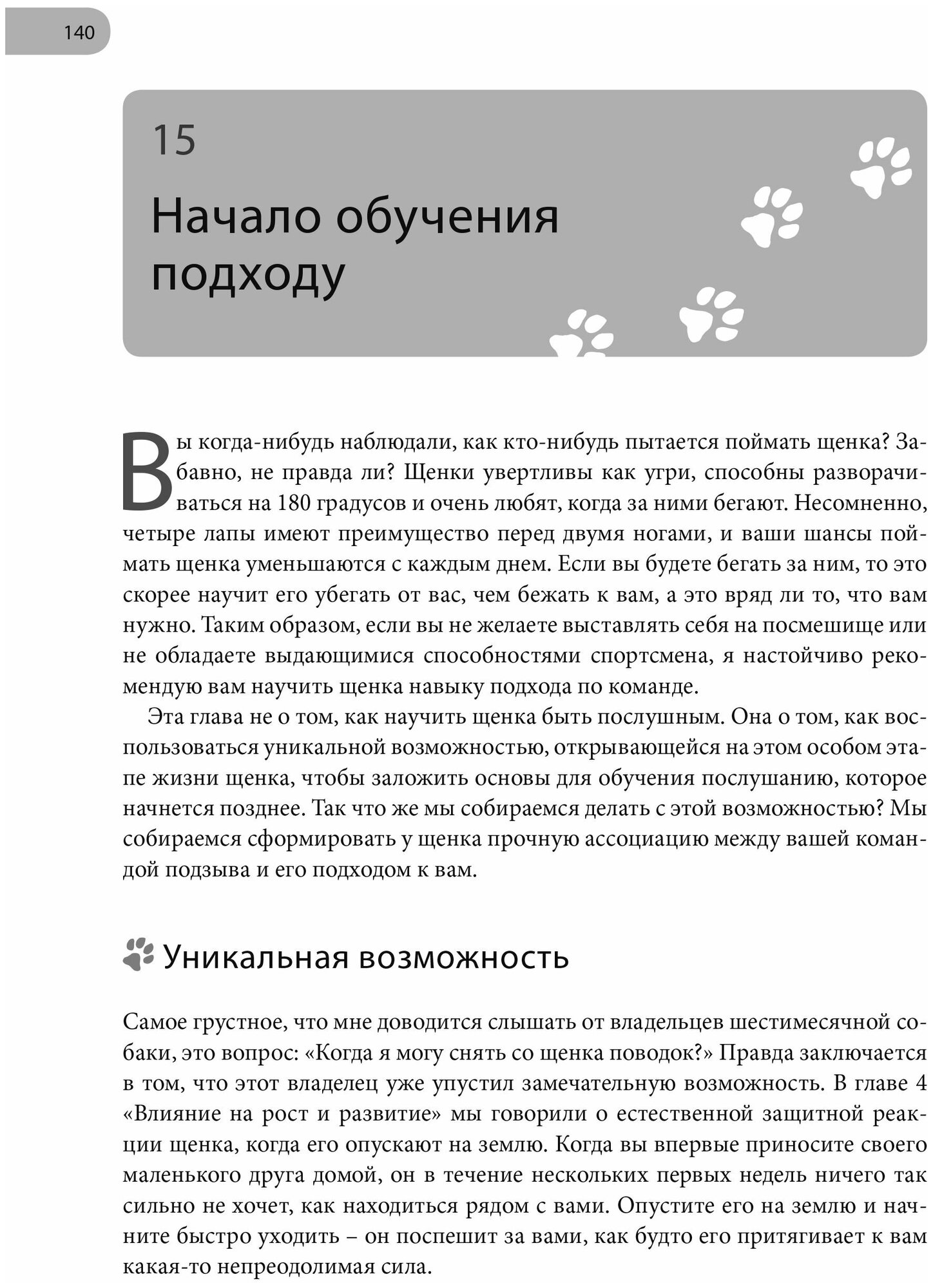 140

15

Начало обучения подходу

Вы когда-нибудь наблюдали, как кто-нибудь пытается поймать щенка? Забавно, не правда ли? Щенки увертливы как угри, способны разворачиваться на 180 градусов и очень любят, когда за ними бегают. Несомненно, четыре лапы имеют преимущество перед двумя ногами, и ваши шансы поймать щенка уменьшаются с каждым днем. Если вы будете бегать за ним, то это скорее научит его убегать от вас, чем бежать к вам, а это вряд ли то, что вам нужно. Таким образом, если вы не желаете выставлять себя на посмешище или не обладаете выдающимися способностями спортсмена, я настойчиво рекомендую вам научить щенка навыку подхода по команде.

Эта глава не о том, как научить щенка быть послушным. Она о том, как воспользоваться уникальной возможностью, открывающейся на этом особом этапе жизни щенка, чтобы заложить основы для обучения послушанию, которое начнется позднее. Так что же мы собираемся делать с этой возможностью? Мы собираемся сформировать у щенка прочную ассоциацию между вашей командой подзыва и его подходом к вам.

Уникальная возможность

Самое грустное, что мне доводится слышать от владельцев шестимесячной собаки, это вопрос: «Когда я могу снять со щенка поводок?» Правда заключается в том, что этот владелец уже упустил замечательную возможность. В главе 4 «Влияние на рост и развитие» мы говорили о естественной защитной реакции щенка, когда его опускают на землю. Когда вы впервые приносите своего маленького друга домой, он в течение нескольких первых недель ничего так сильно не хочет, как находиться рядом с вами. Опустите его на землю и начните быстро уходить – он поспешит за вами, как будто его притягивает к вам какая-то непреодолимая сила.